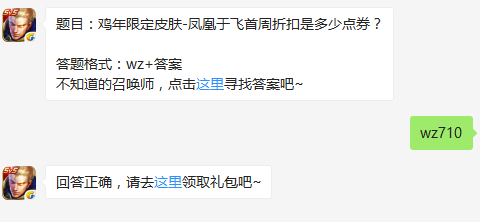 5V5

题目：鸡年限定皮肤-凤凰于飞首周折扣是多少点券？

答题格式：wz+答案
不知道的召唤师，点击这里寻找答案吧~

wz710

5V5

回答正确，请去这里领取礼包吧~